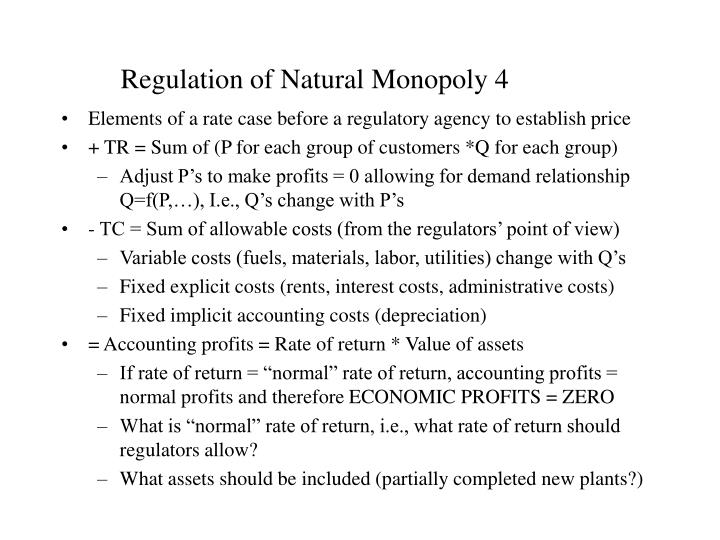 Regulation of Natural Monopoly 4

• Elements of a rate case before a regulatory agency to establish price

• + TR = Sum of (P for each group of customers *Q for each group)

– Adjust P's to make profits = 0 allowing for demand relationship Q=f(P,…), I.e., Q's change with P's

• - TC = Sum of allowable costs (from the regulators' point of view)

– Variable costs (fuels, materials, labor, utilities) change with Q's

– Fixed explicit costs (rents, interest costs, administrative costs)

– Fixed implicit accounting costs (depreciation)

• = Accounting profits = Rate of return * Value of assets

– If rate of return = "normal" rate of return, accounting profits = normal profits and therefore ECONOMIC PROFITS = ZERO

– What is "normal" rate of return, i.e., what rate of return should regulators allow?

– What assets should be included (partially completed new plants?)